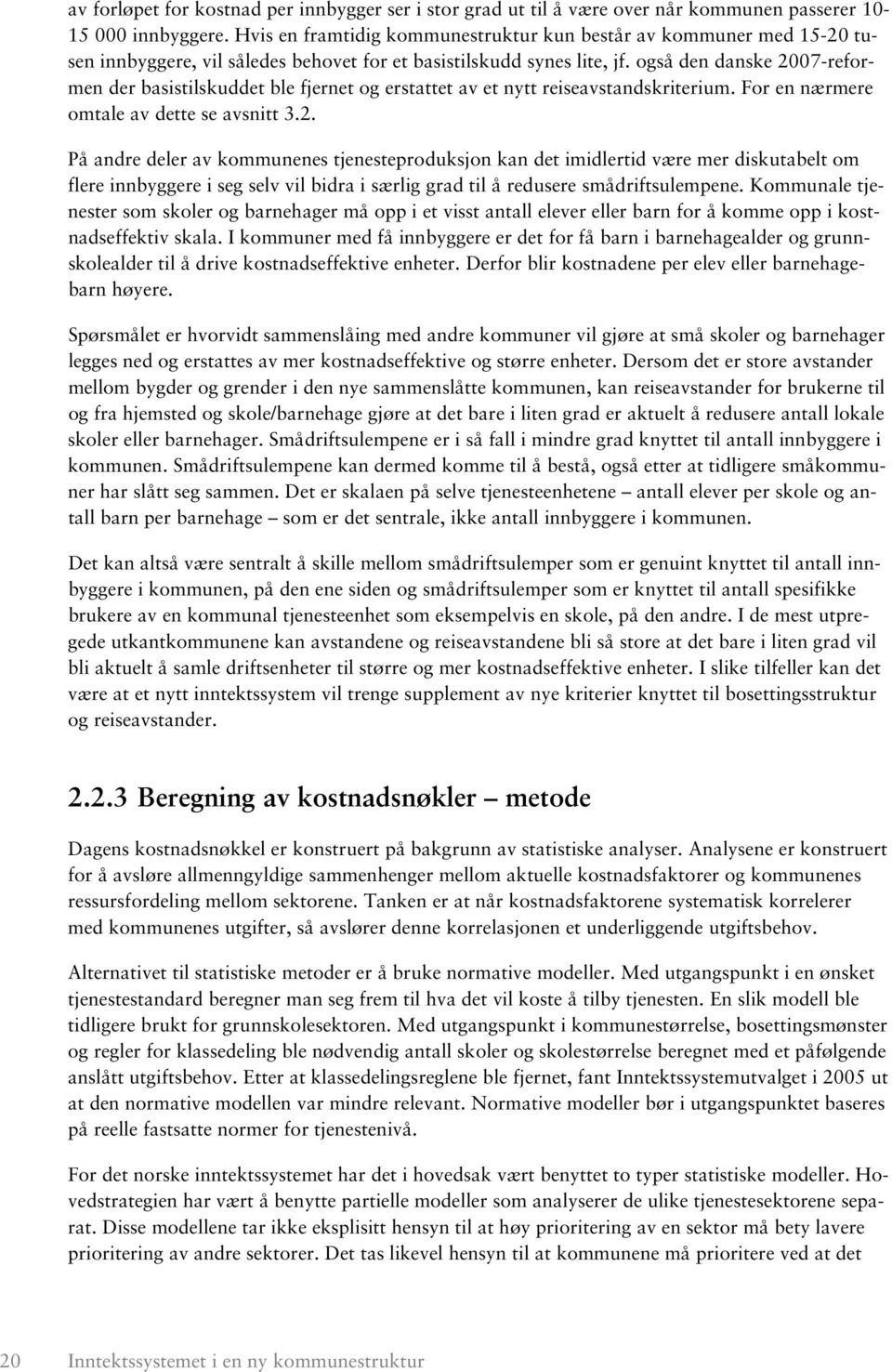 av forløpet for kostnad per innbygger ser i stor grad ut til å være over når kommunen passerer 10-15 000 innbyggere. Hvis en framtidig kommunestruktur kun består av kommuner med 15-20 tusen innbyggere, vil således behovet for et basistilskudd synes lite, jf. også den danske 2007-reformen der basistilskuddet ble fjernet og erstattet av et nytt reiseavstandskriterium. For en nærmere omtale av dette se avsnitt 3.2.

På andre deler av kommunenes tjenesteproduksjon kan det imidlertid være mer diskutabelt om flere innbyggere i seg selv vil bidra i særlig grad til å redusere smådriftsulempene. Kommunale tjenester som skoler og barnehager må opp i et visst antall elever eller barn for å komme opp i kostnadseffektiv skala. I kommuner med få innbyggere er det for få barn i barnehagealder og grunnskolealder til å drive kostnadseffektive enheter. Derfor blir kostnadene per elev eller barnehagebarn høyere.

Spørsmålet er hvorvidt sammenslåing med andre kommuner vil gjøre at små skoler og barnehager legges ned og erstattes av mer kostnadseffektive og større enheter. Dersom det er store avstander mellom bygder og grender i den nye sammenslåtte kommunen, kan reiseavstander for brukerne til og fra hjemsted og skole/barnehage gjøre at det bare i liten grad er aktuelt å redusere antall lokale skoler eller barnehager. Smådriftsulempene er i så fall i mindre grad knyttet til antall innbyggere i kommunen. Smådriftsulempene kan dermed komme til å bestå, også etter at tidligere småkommuner har slått seg sammen. Det er skalaen på selve tjenesteenhetene – antall elever per skole og antall barn per barnehage – som er det sentrale, ikke antall innbyggere i kommunen.

Det kan altså være sentralt å skille mellom smådriftsulemper som er genuint knyttet til antall innbyggere i kommunen, på den ene siden og smådriftsulemper som er knyttet til antall spesifikke brukere av en kommunal tjenesteenhet som eksempelvis en skole, på den andre. I de mest utpregede utkantkommunene kan avstandene og reiseavstandene bli så store at det bare i liten grad vil bli aktuelt å samle driftsenheter til større og mer kostnadseffektive enheter. I slike tilfeller kan det være at et nytt inntektssystem vil trenge supplement av nye kriterier knyttet til bosettingsstruktur og reiseavstander.

2.2.3 Beregning av kostnadsnøkler – metode

Dagens kostnadsnøkkel er konstruert på bakgrunn av statistiske analyser. Analysene er konstruert for å avsløre allmenngyldige sammenhenger mellom aktuelle kostnadsfaktorer og kommunenes ressursfordeling mellom sektorene. Tanken er at når kostnadsfaktorene systematisk korrelerer med kommunenes utgifter, så avslører denne korrelasjonen et underliggende utgiftsbehov.

Alternativet til statistiske metoder er å bruke normative modeller. Med utgangspunkt i en ønsket tjenestestandard beregner man seg frem til hva det vil koste å tilby tjenesten. En slik modell ble tidligere brukt for grunnskolesektoren. Med utgangspunkt i kommunestørrelse, bosettingsmønster og regler for klassedeling ble nødvendig antall skoler og skolestørrelse beregnet med et påfølgende anslått utgiftsbehov. Etter at klassedelingsreglene ble fjernet, fant Inntektssystemutvalget i 2005 ut at den normative modellen var mindre relevant. Normative modeller bør i utgangspunktet baseres på reelle fastsatte normer for tjenestenivå.

For det norske inntektssystemet har det i hovedsak vært benyttet to typer statistiske modeller. Hovedstrategien har vært å benytte partielle modeller som analyserer de ulike tjenestesektorene separat. Disse modellene tar ikke eksplisitt hensyn til at høy prioritering av en sektor må bety lavere prioritering av andre sektorer. Det tas likevel hensyn til at kommunene må prioritere ved at det

20 Inntektssystemet i en ny kommunestruktur